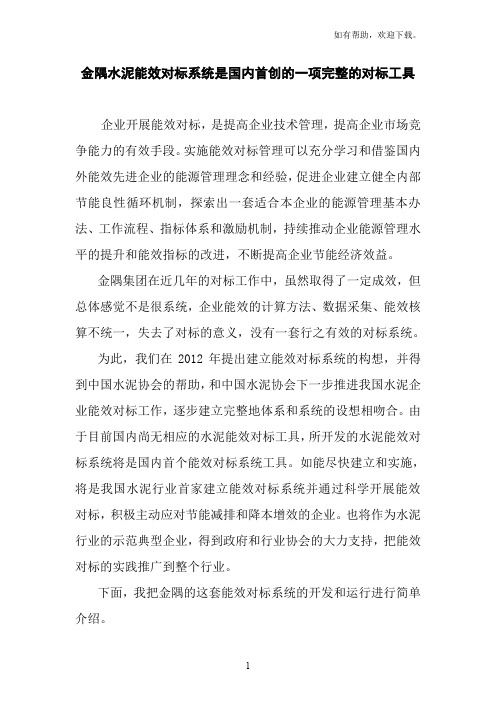 如有帮助，欢迎下载。

金隅水泥能效对标系统是国内首创的一项完整的对标工具

企业开展能效对标，是提高企业技术管理，提高企业市场竞争能力的有效手段。实施能效对标管理可以充分学习和借鉴国内外能效先进企业的能源管理理念和经验，促进企业建立健全内部节能良性循环机制，探索出一套适合本企业的能源管理基本办法、工作流程、指标体系和激励机制，持续推动企业能源管理水平的提升和能效指标的改进，不断提高企业节能经济效益。

金隅集团在近几年的对标工作中，虽然取得了一定成效，但总体感觉不是很系统，企业能效的计算方法、数据采集、能效核算不统一，失去了对标的意义，没有一套行之有效的对标系统。

为此，我们在 2012 年提出建立能效对标系统的构想，并得到中国水泥协会的帮助，和中国水泥协会下一步推进我国水泥企业能效对标工作，逐步建立完整地体系和系统的设想相吻合。由于目前国内尚无相应的水泥能效对标工具，所开发的水泥能效对标系统将是国内首个能效对标系统工具。如能尽快建立和实施，将是我国水泥行业首家建立能效对标系统并通过科学开展能效对标，积极主动应对节能减排和降本增效的企业。也将作为水泥行业的示范典型企业，得到政府和行业协会的大力支持，把能效对标的实践推广到整个行业。

下面，我把金隅的这套能效对标系统的开发和运行进行简单介绍。

1